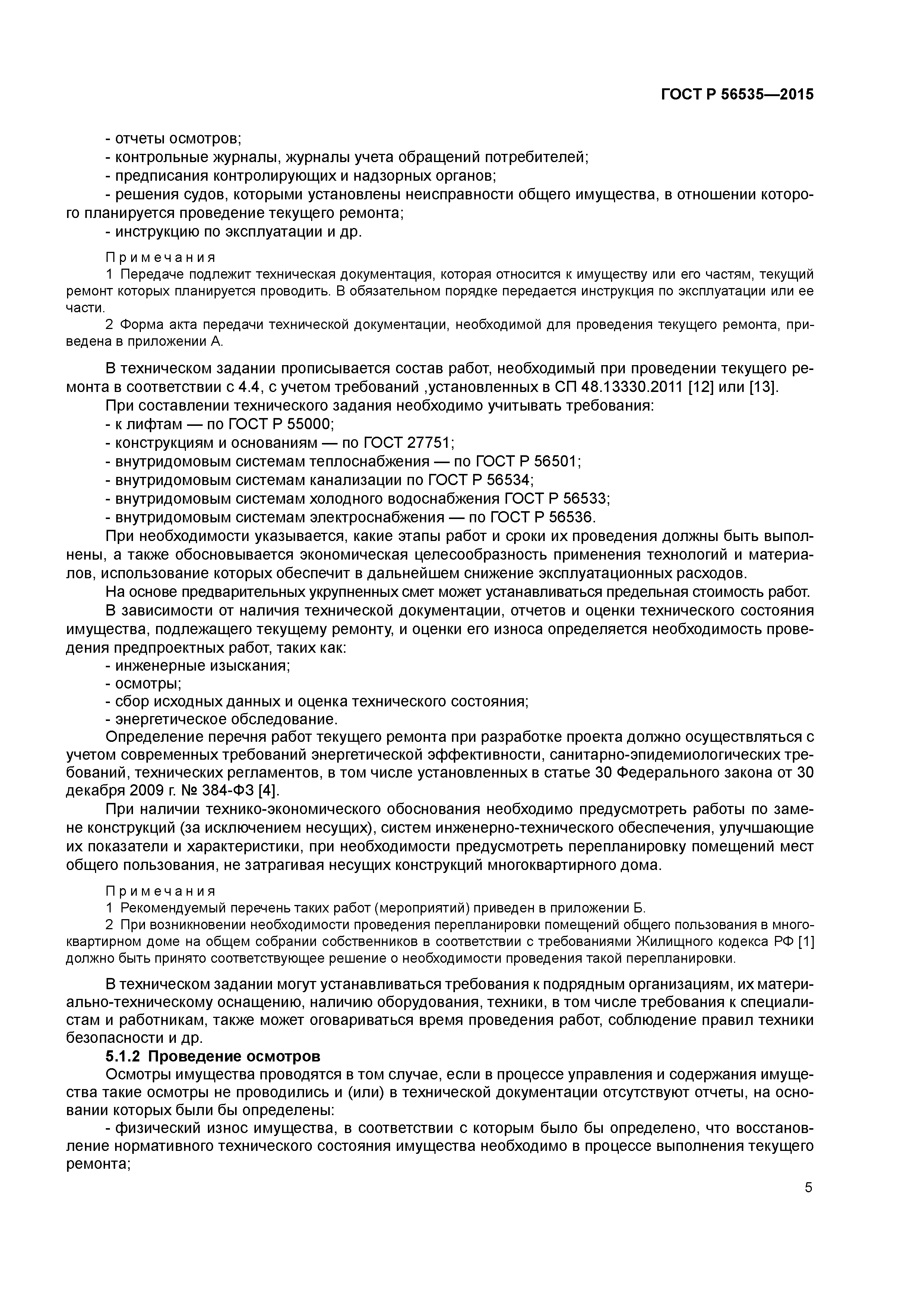 ГОСТ Р 56535—2015

- отчеты осмотров;
- контрольные журналы, журналы учета обращений потребителей;
- предписания контролирующих и надзорных органов;
- решения судов, которыми установлены неисправности общего имущества, в отношении которого планируется проведение текущего ремонта;
- инструкцию по эксплуатации и др.

Примечания
1 Передаче подлежит техническая документация, которая относится к имуществу или его частям, текущий ремонт которых планируется проводить. В обязательном порядке передается инструкция по эксплуатации или ее части.
2 Форма акта передачи технической документации, необходимой для проведения текущего ремонта, приведена в приложении А.

В техническом задании прописывается состав работ, необходимый при проведении текущего ремонта в соответствии с 4.4, с учетом требований ,установленных в СП 48.13330.2011 [12] или [13].
При составлении технического задания необходимо учитывать требования:
- к лифтам — по ГОСТ Р 55000;
- конструкциям и основаниям — по ГОСТ 27751;
- внутридомовым системам теплоснабжения — по ГОСТ Р 56501;
- внутридомовым системам канализации по ГОСТ Р 56534;
- внутридомовым системам холодного водоснабжения ГОСТ Р 56533;
- внутридомовым системам электроснабжения — по ГОСТ Р 56536.
При необходимости указывается, какие этапы работ и сроки их проведения должны быть выполнены, а также обосновывается экономическая целесообразность применения технологий и материалов, использование которых обеспечит в дальнейшем снижение эксплуатационных расходов.
На основе предварительных укрупненных смет может устанавливаться предельная стоимость работ.
В зависимости от наличия технической документации, отчетов и оценки технического состояния имущества, подлежащего текущему ремонту, и оценки его износа определяется необходимость проведения предпроектных работ, таких как:
- инженерные изыскания;
- осмотры;
- сбор исходных данных и оценка технического состояния;
- энергетическое обследование.
Определение перечня работ текущего ремонта при разработке проекта должно осуществляться с учетом современных требований энергетической эффективности, санитарно-эпидемиологических требований, технических регламентов, в том числе установленных в статье 30 Федерального закона от 30 декабря 2009 г. № 384-ФЗ [4].
При наличии технико-экономического обоснования необходимо предусмотреть работы по замене конструкций (за исключением несущих), систем инженерно-технического обеспечения, улучшающие их показатели и характеристики, при необходимости предусмотреть перепланировку помещений мест общего пользования, не затрагивая несущих конструкций многоквартирного дома.

Примечания
1 Рекомендуемый перечень таких работ (мероприятий) приведен в приложении Б.
2 При возникновении необходимости проведения перепланировки помещений общего пользования в многоквартирном доме на общем собрании собственников в соответствии с требованиями Жилищного кодекса РФ [1] должно быть принято соответствующее решение о необходимости проведения такой перепланировки.

В техническом задании могут устанавливаться требования к подрядным организациям, их материально-техническому оснащению, наличию оборудования, техники, в том числе требования к специалистам и работникам, также может оговариваться время проведения работ, соблюдение правил техники безопасности и др.
5.1.2 Проведение осмотров
Осмотры имущества проводятся в том случае, если в процессе управления и содержания имущества такие осмотры не проводились и (или) в технической документации отсутствуют отчеты, на основании которых были бы определены:
- физический износ имущества, в соответствии с которым было бы определено, что восстановление нормативного технического состояния имущества необходимо в процессе выполнения текущего ремонта;

5